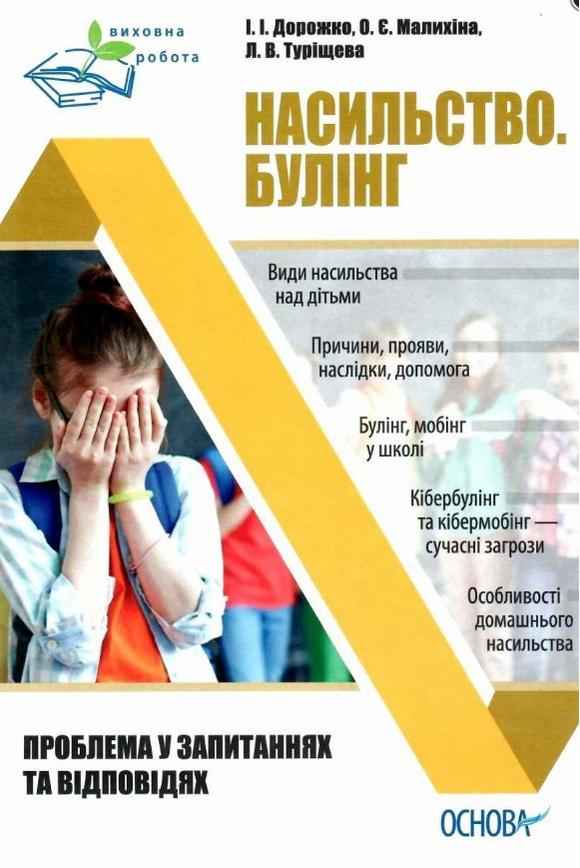 виховна
робота

І. І. Дорожко, О. Є. Малихіна,
Л. В. Туріщева

НАСИЛЬСТВО.
БУЛІНГ

Види насильства
над дітьми

Причини, прояви,
наслідки, допомога

Булінг, мобінг
у школі

Кібербулінг
та кібермобінг —
сучасні загрози

Особливості
домашнього
насильства

ПРОБЛЕМА У ЗАПИТАННЯХ
ТА ВІДПОВІДЯХ

ОСНОВА